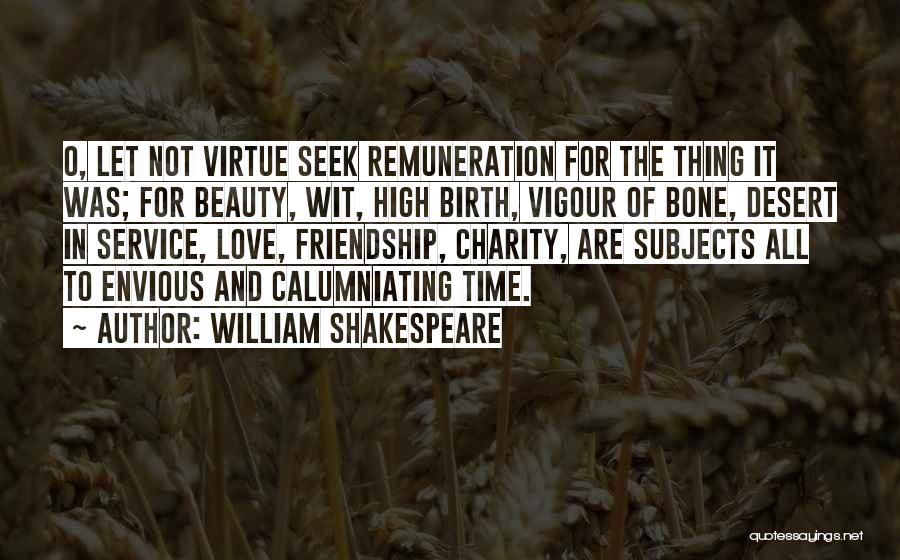 O, LET NOT VIRTUE SEEK REMUNERATION FOR THE THING IT WAS; FOR BEAUTY, WIT, HIGH BIRTH, VIGOUR OF BONE, DESERT IN SERVICE, LOVE, FRIENDSHIP, CHARITY, ARE SUBJECTS ALL TO ENVIOUS AND CALUMNIATING TIME.

~ AUTHOR: WILLIAM SHAKESPEARE

quotessayings.net